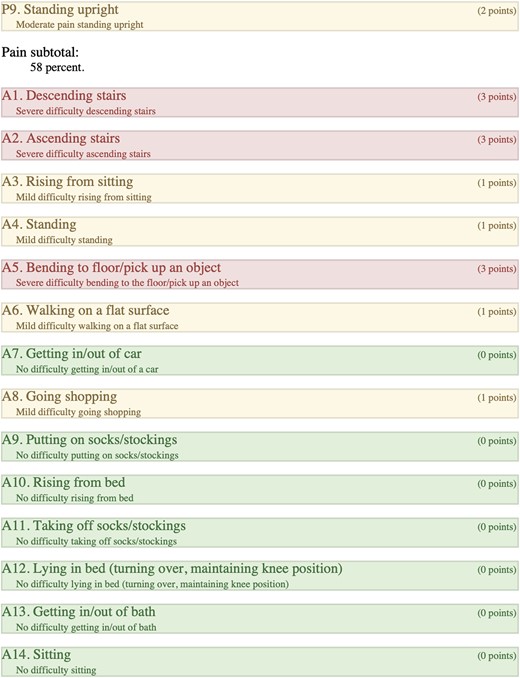 P9. Standing upright (2 points)
Moderate pain standing upright

Pain subtotal:
58 percent.

A1. Descending stairs (3 points)
Severe difficulty descending stairs

A2. Ascending stairs (3 points)
Severe difficulty ascending stairs

A3. Rising from sitting (1 points)
Mild difficulty rising from sitting

A4. Standing (1 points)
Mild difficulty standing

A5. Bending to floor/pick up an object (3 points)
Severe difficulty bending to the floor/pick up an object

A6. Walking on a flat surface (1 points)
Mild difficulty walking on a flat surface

A7. Getting in/out of car (0 points)
No difficulty getting in/out of a car

A8. Going shopping (1 points)
Mild difficulty going shopping

A9. Putting on socks/stockings (0 points)
No difficulty putting on socks/stockings

A10. Rising from bed (0 points)
No difficulty rising from bed

A11. Taking off socks/stockings (0 points)
No difficulty taking off socks/stockings

A12. Lying in bed (turning over, maintaining knee position) (0 points)
No difficulty lying in bed (turning over, maintaining knee position)

A13. Getting in/out of bath (0 points)
No difficulty getting in/out of bath

A14. Sitting (0 points)
No difficulty sitting